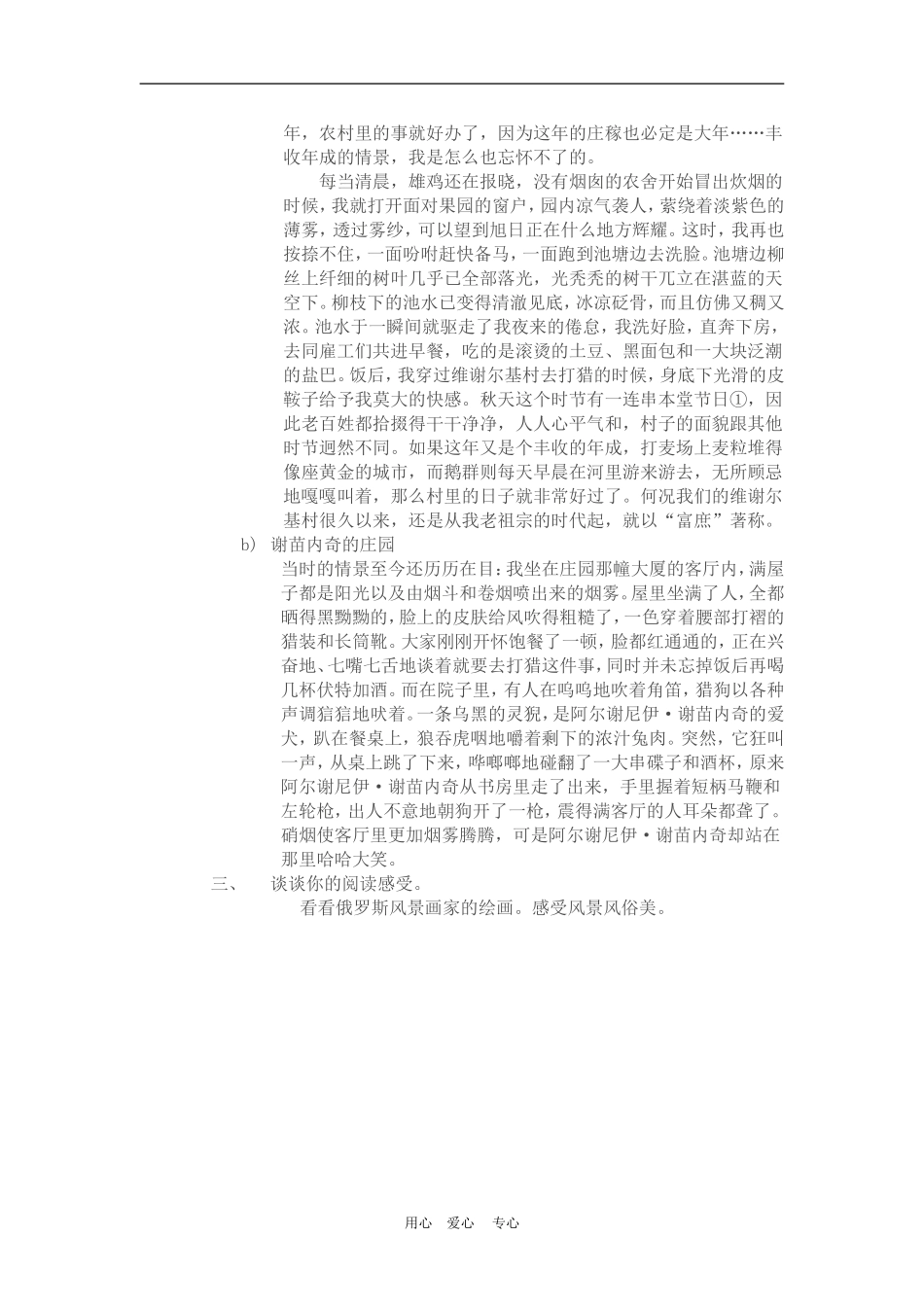 年，农村里的事就好办了，因为这年的庄稼也必定是大年……丰收年成的情景，我是怎么也忘怀不了的。

每当清晨，雄鸡还在报晓，没有烟囱的农舍开始冒出炊烟的时候，我就打开面对果园的窗户，园内凉气袭人，萦绕着淡紫色的薄雾，透过雾纱，可以望到旭日正在什么地方辉耀。这时，我再也按捺不住，一面吩咐赶快备马，一面跑到池塘边去洗脸。池塘边柳丝上纤细的树叶几乎已全部落光，光秃秃的树干兀立在湛蓝的天空下。柳枝下的池水已变得清澈见底，冰凉砭骨，而且仿佛又稠又浓。池水于一瞬间就驱走了我夜来的倦怠，我洗好脸，直奔下房，去同雇工们共进早餐，吃的是滚烫的土豆、黑面包和一大块泛潮的盐巴。饭后，我穿过维谢尔基村去打猎的时候，身底下光滑的皮鞍子给予我莫大的快感。秋天这个时节有一连串本堂节日①，因此老百姓都拾掇得干干净净，人人心平气和，村子的面貌跟其他时节迥然不同。如果这年又是个丰收的年成，打麦场上麦粒堆得像座黄金的城市，而鹅群则每天早晨在河里游来游去，无所顾忌地嘎嘎叫着，那么村里的日子就非常好过了。何况我们的维谢尔基村很久以来，还是从我老祖宗的时代起，就以“富庶”著称。

b) 谢苗内奇的庄园

当时的情景至今还历历在目：我坐在庄园那幢大厦的客厅内，满屋子都是阳光以及由烟斗和卷烟喷出来的烟雾。屋里坐满了人，全都晒得黑黝黝的，脸上的皮肤给风吹得粗糙了，一色穿着腰部打褶的猎装和长筒靴。大家刚刚开怀饱餐了一顿，脸都红通通的，正在兴奋地、七嘴七舌地谈着就要去打猎这件事，同时并未忘掉饭后再喝几杯伏特加酒。而在院子里，有人在呜呜地吹着角笛，猎狗以各种声调狺狺地吠着。一条乌黑的灵猊，是阿尔谢尼伊·谢苗内奇的爱犬，趴在餐桌上，狼吞虎咽地嚼着剩下的浓汁兔肉。突然，它狂叫一声，从桌上跳了下来，哗啷啷地碰翻了一大串碟子和酒杯，原来阿尔谢尼伊·谢苗内奇从书房里走了出来，手里握着短柄马鞭和左轮枪，出人不意地朝狗开了一枪，震得满客厅的人耳朵都聋了。硝烟使客厅里更加烟雾腾腾，可是阿尔谢尼伊·谢苗内奇却站在那里哈哈大笑。

三、 谈谈你的阅读感受。

看看俄罗斯风景画家的绘画。感受风景风俗美。

用心 爱心 专心